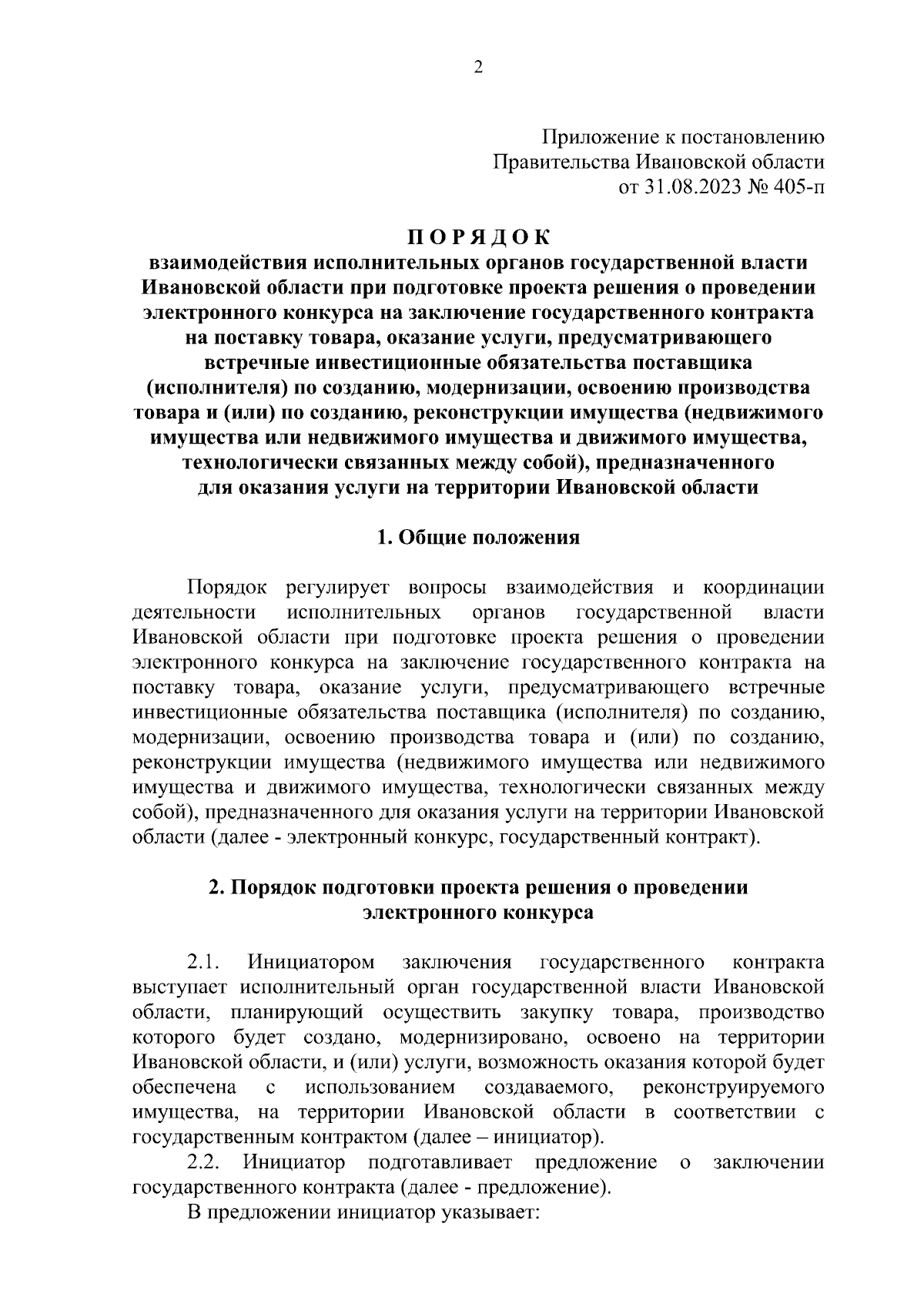 2

Приложение к постановлению
Правительства Ивановской области
от 31.08.2023 № 405-п

П О Р Я Д О К
взаимодействия исполнительных органов государственной власти Ивановской области при подготовке проекта решения о проведении электронного конкурса на заключение государственного контракта на поставку товара, оказание услуги, предусматривающего встречные инвестиционные обязательства поставщика (исполнителя) по созданию, модернизации, освоению производства товара и (или) по созданию, реконструкции имущества (недвижимого имущества или недвижимого имущества и движимого имущества, технологически связанных между собой), предназначенного для оказания услуги на территории Ивановской области

1. Общие положения

Порядок регулирует вопросы взаимодействия и координации деятельности исполнительных органов государственной власти Ивановской области при подготовке проекта решения о проведении электронного конкурса на заключение государственного контракта на поставку товара, оказание услуги, предусматривающего встречные инвестиционные обязательства поставщика (исполнителя) по созданию, модернизации, освоению производства товара и (или) по созданию, реконструкции имущества (недвижимого имущества или недвижимого имущества и движимого имущества, технологически связанных между собой), предназначенного для оказания услуги на территории Ивановской области (далее - электронный конкурс, государственный контракт).

2. Порядок подготовки проекта решения о проведении электронного конкурса

2.1. Инициатором заключения государственного контракта выступает исполнительный орган государственной власти Ивановской области, планирующий осуществить закупку товара, производство которого будет создано, модернизировано, освоено на территории Ивановской области, и (или) услуги, возможность оказания которой будет обеспечена с использованием создаваемого, реконструируемого имущества, на территории Ивановской области в соответствии с государственным контрактом (далее – инициатор).

2.2. Инициатор подготавливает предложение о заключении государственного контракта (далее - предложение).

В предложении инициатор указывает: